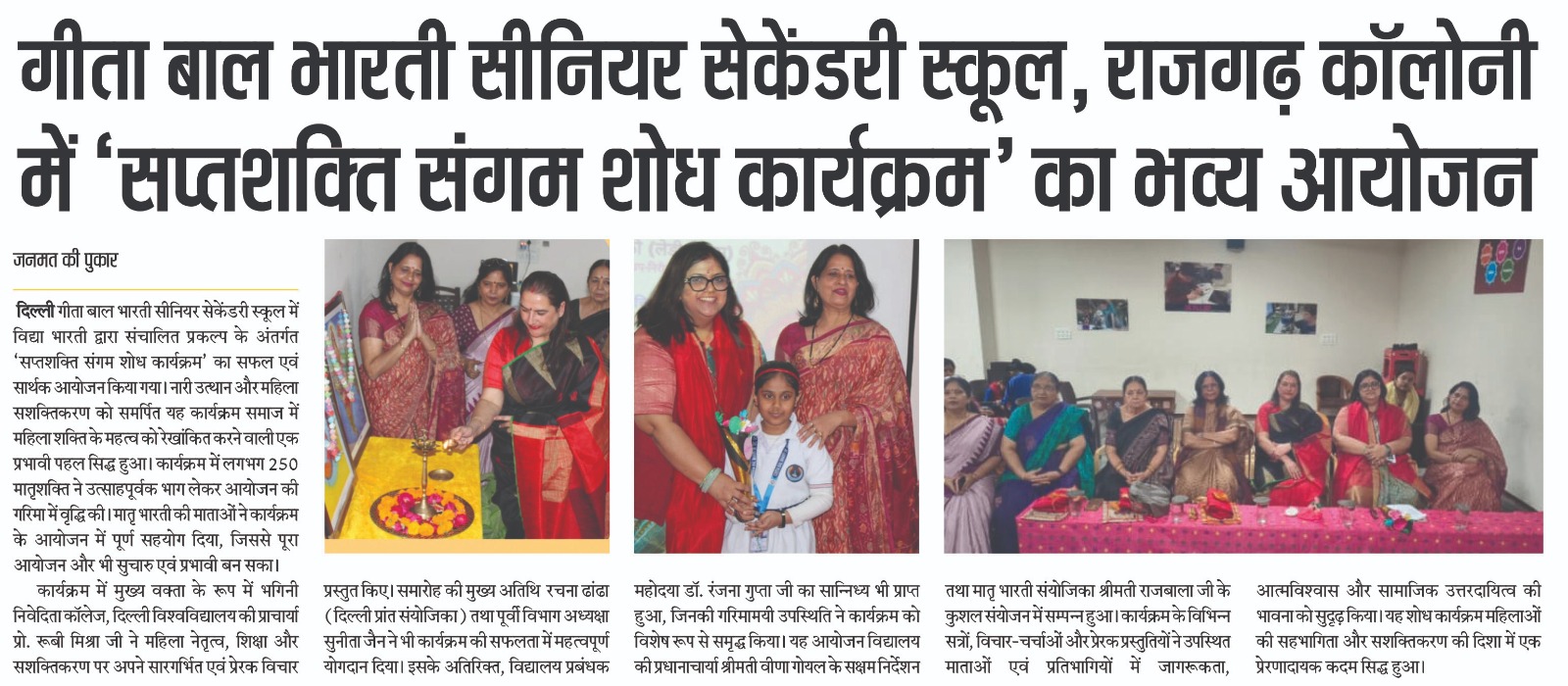 गीता बाल भारती सीनियर सेकेंडरी स्कूल, राजगढ़ कॉलोनी में 'सप्तशक्ति संगम शोध कार्यक्रम' का भव्य आयोजन

जनमत की पुकार

दिल्ली गीता बाल भारती सीनियर सेकेंडरी स्कूल में विद्या भारती द्वारा संचालित प्रकल्प के अंतर्गत 'सप्तशक्ति संगम शोध कार्यक्रम' का सफल एवं सार्थक आयोजन किया गया। नारी उत्थान और महिला सशक्तिकरण को समर्पित यह कार्यक्रम समाज में महिला शक्ति के महत्व को रेखांकित करने वाली एक प्रभावी पहल सिद्ध हुआ। कार्यक्रम में लगभग 250 मातृशक्ति ने उत्साहपूर्वक भाग लेकर आयोजन की गरिमा में वृद्धि की। मातृ भारती की माताओं ने कार्यक्रम के आयोजन में पूर्ण सहयोग दिया, जिससे पूरा आयोजन और भी सुचारु एवं प्रभावी बन सका।

कार्यक्रम में मुख्य वक्ता के रूप में भगिनी निवेदिता कॉलेज, दिल्ली विश्वविद्यालय की प्राचार्या प्रो. रूबी मिश्रा जी ने महिला नेतृत्व, शिक्षा और सशक्तिकरण पर अपने सारगर्भित एवं प्रेरक विचार प्रस्तुत किए। समारोह की मुख्य अतिथि रचना ढांढा (दिल्ली प्रांत संयोजिका) तथा पूर्वी विभाग अध्यक्षा सुनीता जैन ने भी कार्यक्रम की सफलता में महत्वपूर्ण योगदान दिया। इसके अतिरिक्त, विद्यालय प्रबंधक महोदया डॉ. रंजना गुप्ता जी का सान्निध्य भी प्राप्त हुआ, जिनकी गरिमामयी उपस्थिति ने कार्यक्रम को विशेष रूप से समृद्ध किया। यह आयोजन विद्यालय की प्रधानाचार्या श्रीमती वीणा गोयल के सक्षम निर्देशन तथा मातृ भारती संयोजिका श्रीमती राजबाला जी के कुशल संयोजन में सम्पन्न हुआ। कार्यक्रम के विभिन्न सत्रों, विचार-चर्चाओं और प्रेरक प्रस्तुतियों ने उपस्थित माताओं एवं प्रतिभागियों में जागरूकता, आत्मविश्वास और सामाजिक उत्तरदायित्व की भावना को सुदृढ़ किया। यह शोध कार्यक्रम महिलाओं की सहभागिता और सशक्तिकरण की दिशा में एक प्रेरणादायक कदम सिद्ध हुआ।